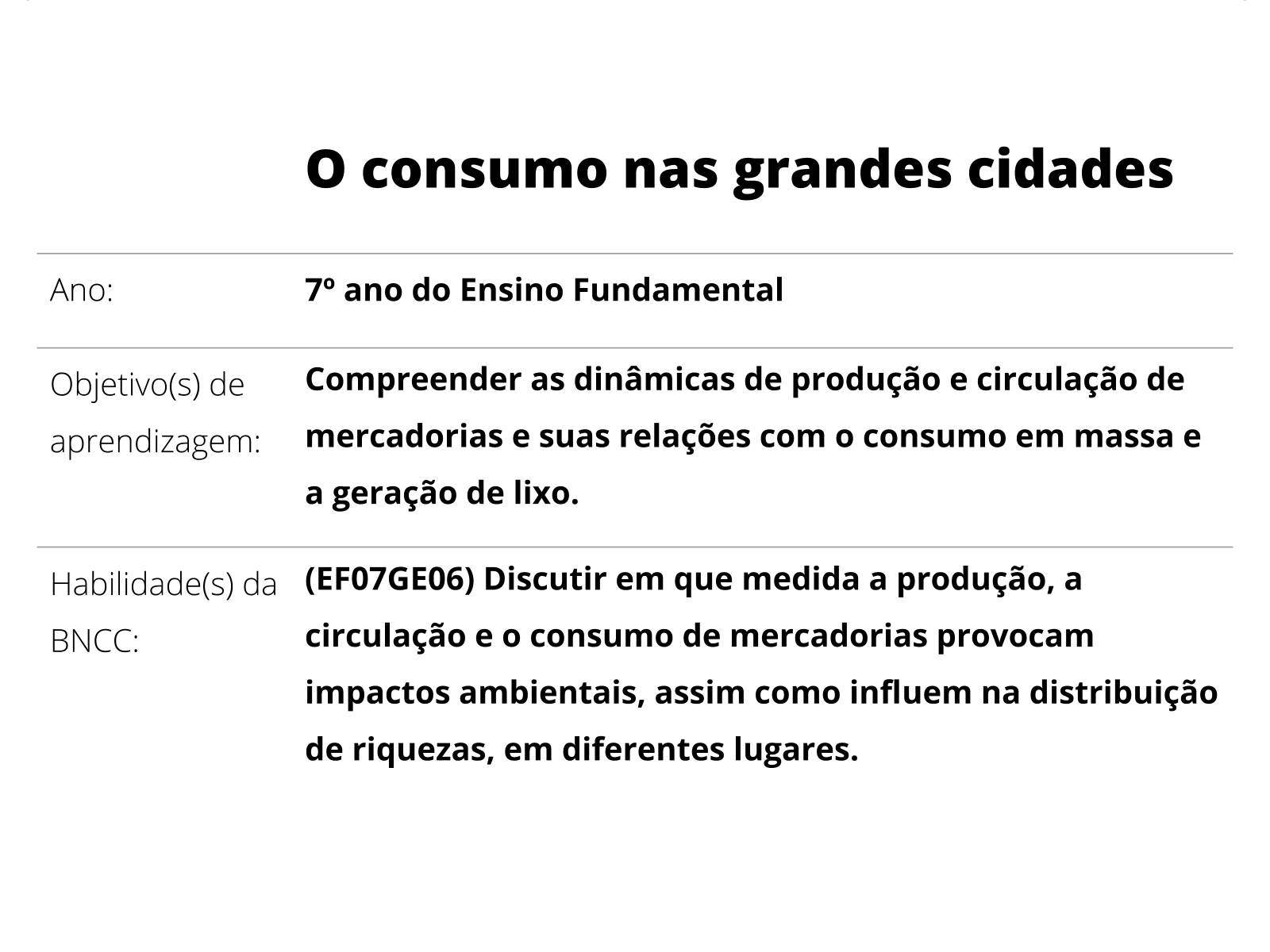 O consumo nas grandes cidades

| Ano: | 7º ano do Ensino Fundamental |
|---|---|
| Objetivo(s) de aprendizagem: | Compreender as dinâmicas de produção e circulação de mercadorias e suas relações com o consumo em massa e a geração de lixo. |
| Habilidade(s) da BNCC: | (EF07GE06) Discutir em que medida a produção, a circulação e o consumo de mercadorias provocam impactos ambientais, assim como influem na distribuição de riquezas, em diferentes lugares. |